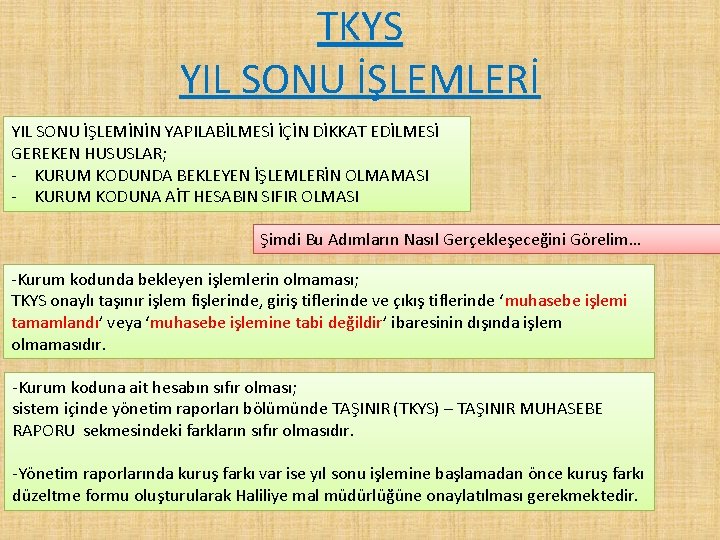 TKYS
YIL SONU İŞLEMLERİ

YIL SONU İŞLEMİNİN YAPILABİLMESİ İÇİN DİKKAT EDİLMESİ GEREKEN HUSUSLAR;
- KURUM KODUNDA BEKLEYEN İŞLEMLERİN OLMAMASI
- KURUM KODUNA AİT HESABIN SIFIR OLMASI

Şimdi Bu Adımların Nasıl Gerçekleşeceğini Görelim…

-Kurum kodunda bekleyen işlemlerin olmaması;
TKYS onaylı taşınır işlem fişlerinde, giriş tiflerinde ve çıkış tiflerinde 'muhasebe işlemi tamamlandı' veya 'muhasebe işlemine tabi değildir' ibaresinin dışında işlem olmamasıdır.

-Kurum koduna ait hesabın sıfır olması;
sistem içinde yönetim raporları bölümünde TAŞINIR (TKYS) – TAŞINIR MUHASEBE RAPORU sekmesindeki farkların sıfır olmasıdır.

-Yönetim raporlarında kuruş farkı var ise yıl sonu işlemine başlamadan önce kuruş farkı düzeltme formu oluşturularak Haliliye mal müdürlüğüne onaylatılması gerekmektedir.